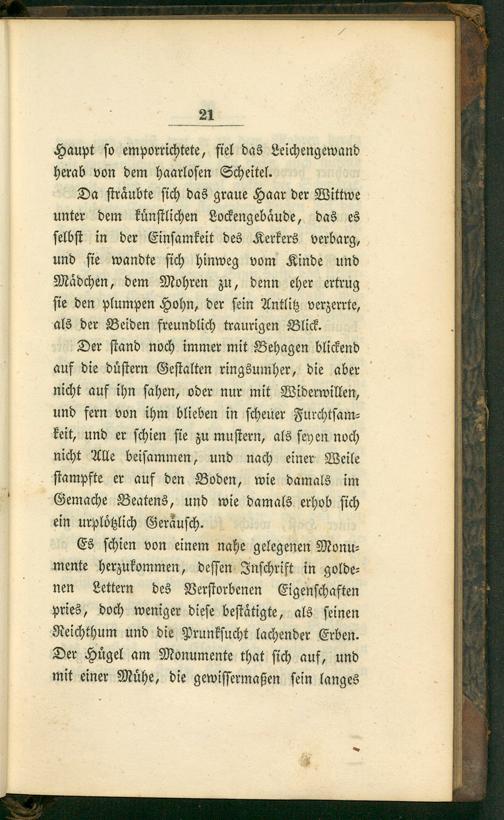 21

Haupt so emporrichtete, fiel das Leichengewand herab von dem haarlosen Scheitel.

Da sträubte sich das graue Haar der Wittwe unter dem künstlichen Lockengebäude, das es selbst in der Einsamkeit des Kerkers verbarg, und sie wandte sich hinweg vom Kinde und Mädchen, dem Mohren zu, denn eher ertrug sie den plumpen Hohn, der sein Antlitz verzerrte, als der Beiden freundlich traurigen Blick.

Der stand noch immer mit Behagen blickend auf die düstern Gestalten ringsumher, die aber nicht auf ihn sahen, oder nur mit Widerwillen, und fern von ihm blieben in scheuer Furchtsamkeit, und er schien sie zu mustern, als seyen noch nicht Alle beisammen, und nach einer Weile stampfte er auf den Boden, wie damals im Gemache Beatens, und wie damals erhob sich ein urplötzlich Geräusch.

Es schien von einem nahe gelegenen Monumente herzukommen, dessen Inschrift in goldenen Lettern des Verstorbenen Eigenschaften pries, doch weniger diese bestätigte, als seinen Reichthum und die Prunksucht lachender Erben. Der Hügel am Monumente that sich auf, und mit einer Mühe, die gewissermaßen sein langes